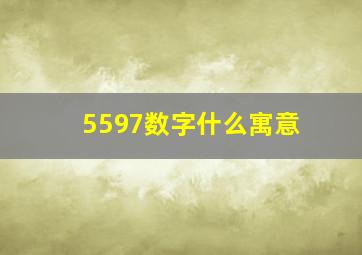 5597数字什么寓意